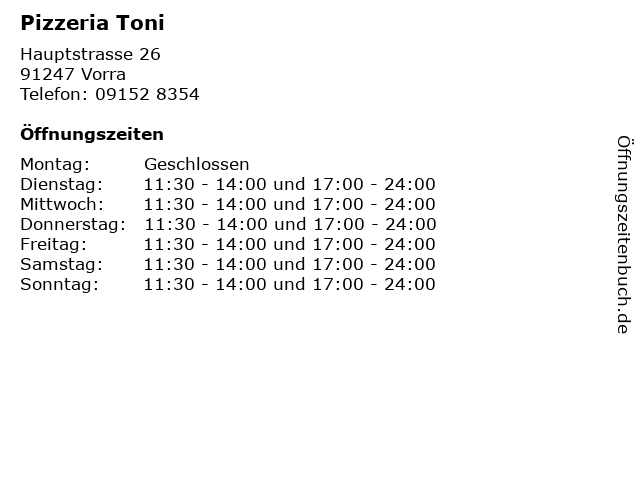 Pizzeria Toni

Hauptstrasse 26
91247 Vorra
Telefon: 09152 8354

Öffnungszeiten

Montag: Geschlossen
Dienstag: 11:30 - 14:00 und 17:00 - 24:00
Mittwoch: 11:30 - 14:00 und 17:00 - 24:00
Donnerstag: 11:30 - 14:00 und 17:00 - 24:00
Freitag: 11:30 - 14:00 und 17:00 - 24:00
Samstag: 11:30 - 14:00 und 17:00 - 24:00
Sonntag: 11:30 - 14:00 und 17:00 - 24:00

Öffnungszeitenbuch.de